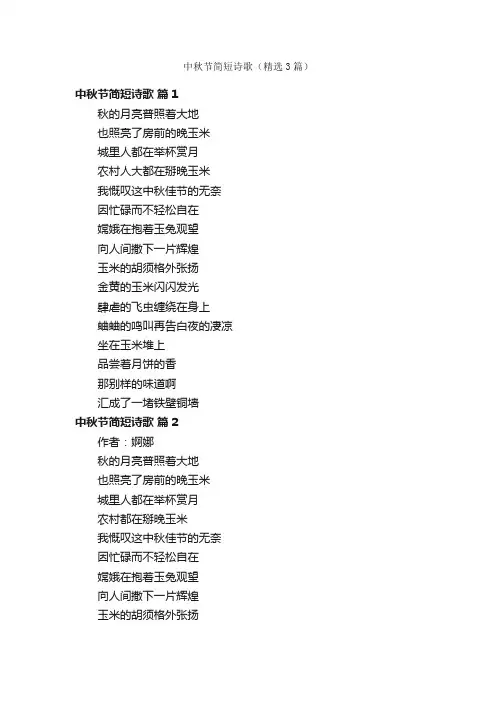 中秋节简短诗歌（精选3篇）

中秋节简短诗歌 篇1

秋的月亮普照着大地
也照亮了房前的晚玉米
城里人都在举杯赏月
农村人大都在掰晚玉米
我慨叹这中秋佳节的无奈
因忙碌而不轻松自在
嫦娥在抱着玉兔观望
向人间撒下一片辉煌
玉米的胡须格外张扬
金黄的玉米闪闪发光
肆虐的飞虫缠绕在身上
蛐蛐的鸣叫再告白夜的凄凉
坐在玉米堆上
品尝着月饼的香
那别样的味道啊
汇成了一堵铁壁铜墙

中秋节简短诗歌 篇2

作者：婀娜
秋的月亮普照着大地
也照亮了房前的晚玉米
城里人都在举杯赏月
农村都在掰晚玉米
我慨叹这中秋佳节的无奈
因忙碌而不轻松自在
嫦娥在抱着玉兔观望
向人间撒下一片辉煌
玉米的胡须格外张扬